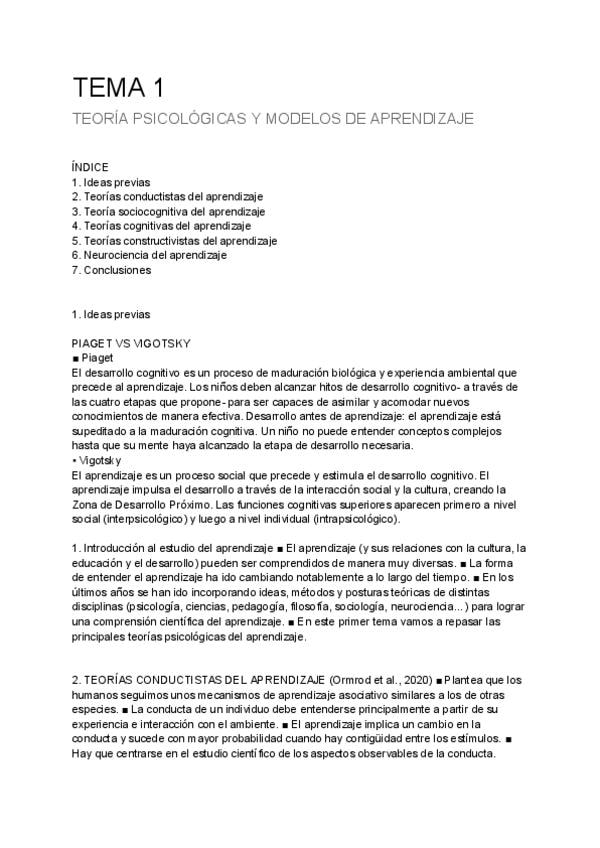 TEMA 1

TEORÍA PSICOLÓGICAS Y MODELOS DE APRENDIZAJE

ÍNDICE
1. Ideas previas
2. Teorías conductistas del aprendizaje
3. Teoría sociocognitiva del aprendizaje
4. Teorías cognitivas del aprendizaje
5. Teorías constructivistas del aprendizaje
6. Neurociencia del aprendizaje
7. Conclusiones

1. Ideas previas

PIAGET VS VIGOTSKY
■ Piaget
El desarrollo cognitivo es un proceso de maduración biológica y experiencia ambiental que precede al aprendizaje. Los niños deben alcanzar hitos de desarrollo cognitivo- a través de las cuatro etapas que propone- para ser capaces de asimilar y acomodar nuevos conocimientos de manera efectiva. Desarrollo antes de aprendizaje: el aprendizaje está supeditado a la maduración cognitiva. Un niño no puede entender conceptos complejos hasta que su mente haya alcanzado la etapa de desarrollo necesaria.
• Vigotsky
El aprendizaje es un proceso social que precede y estimula el desarrollo cognitivo. El aprendizaje impulsa el desarrollo a través de la interacción social y la cultura, creando la Zona de Desarrollo Próximo. Las funciones cognitivas superiores aparecen primero a nivel social (interpsicológico) y luego a nivel individual (intrapsicológico).

1. Introducción al estudio del aprendizaje ■ El aprendizaje (y sus relaciones con la cultura, la educación y el desarrollo) pueden ser comprendidos de manera muy diversas. ■ La forma de entender el aprendizaje ha ido cambiando notablemente a lo largo del tiempo. ■ En los últimos años se han ido incorporando ideas, métodos y posturas teóricas de distintas disciplinas (psicología, ciencias, pedagogía, filosofía, sociología, neurociencia...) para lograr una comprensión científica del aprendizaje. ■ En este primer tema vamos a repasar las principales teorías psicológicas del aprendizaje.

2. TEORÍAS CONDUCTISTAS DEL APRENDIZAJE (Ormrod et al., 2020) ■ Plantea que los humanos seguimos unos mecanismos de aprendizaje asociativo similares a los de otras especies. ■ La conducta de un individuo debe entenderse principalmente a partir de su experiencia e interacción con el ambiente. ■ El aprendizaje implica un cambio en la conducta y sucede con mayor probabilidad cuando hay contigüidad entre los estímulos. ■ Hay que centrarse en el estudio científico de los aspectos observables de la conducta.